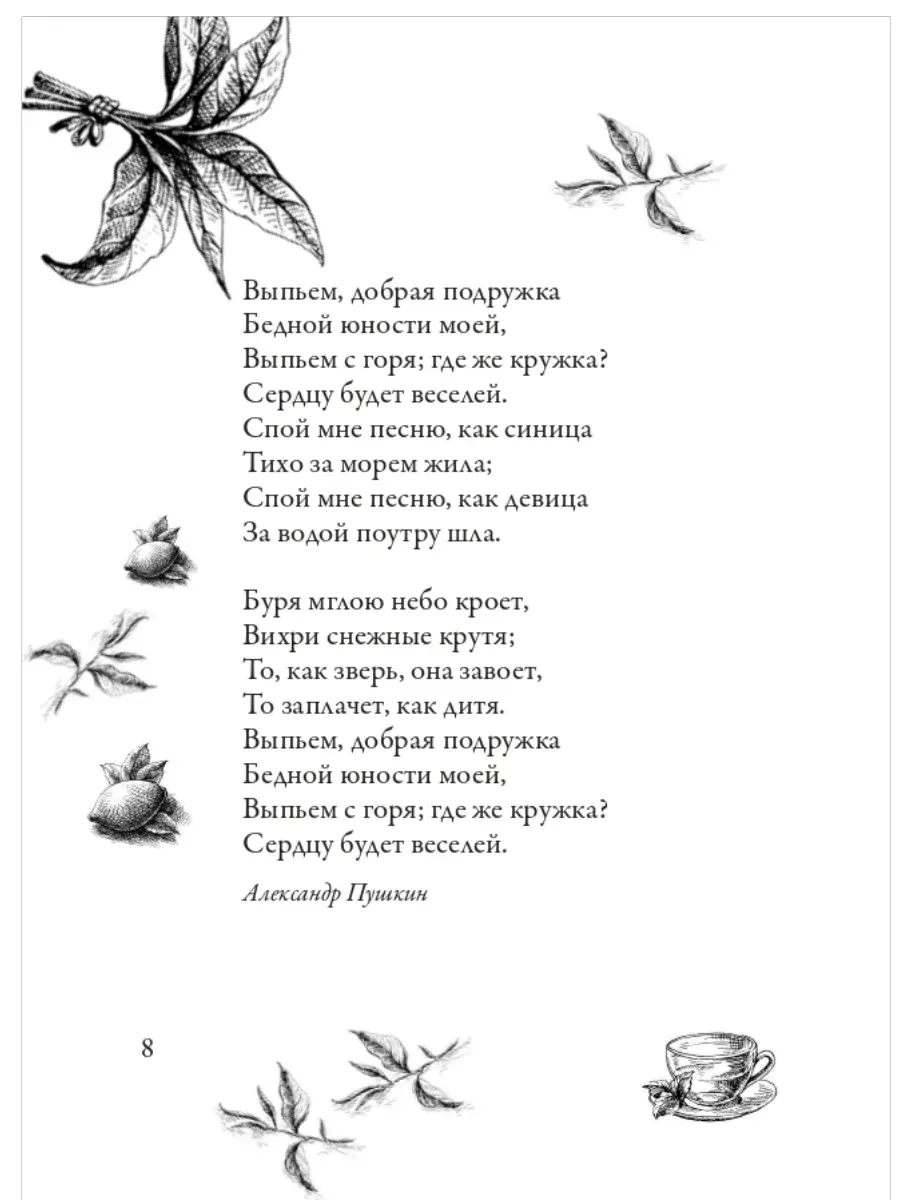 Выпьем, добрая подружка
Бедной юности моей,
Выпьем с горя; где же кружка?
Сердцу будет веселей.
Спой мне песню, как синица
Тихо за морем жила;
Спой мне песню, как девица
За водой поутру шла.

Буря мглою небо кроет,
Вихри снежные крутя;
То, как зверь, она завоет,
То заплачет, как дитя.
Выпьем, добрая подружка
Бедной юности моей,
Выпьем с горя; где же кружка?
Сердцу будет веселей.

Александр Пушкин

8